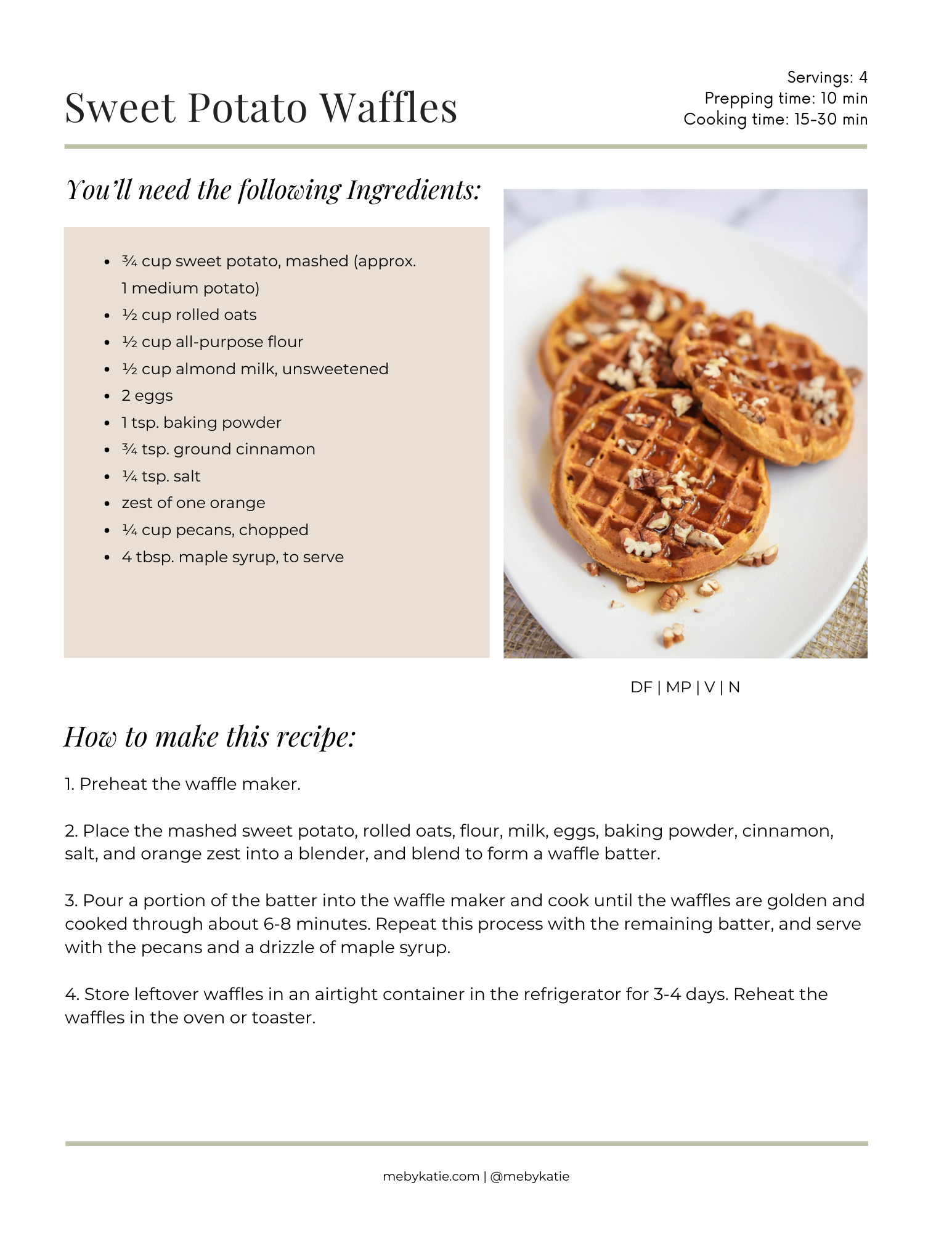 Sweet Potato Waffles

Servings: 4
Prepping time: 10 min
Cooking time: 15-30 min

You'll need the following Ingredients:

- ¾ cup sweet potato, mashed (approx. 1 medium potato)
- ½ cup rolled oats
- ½ cup all-purpose flour
- ½ cup almond milk, unsweetened
- 2 eggs
- 1 tsp. baking powder
- ¾ tsp. ground cinnamon
- ¼ tsp. salt
- zest of one orange
- ¼ cup pecans, chopped
- 4 tbsp. maple syrup, to serve

DF | MP | V | N

How to make this recipe:

1. Preheat the waffle maker.

2. Place the mashed sweet potato, rolled oats, flour, milk, eggs, baking powder, cinnamon, salt, and orange zest into a blender, and blend to form a waffle batter.

3. Pour a portion of the batter into the waffle maker and cook until the waffles are golden and cooked through about 6-8 minutes. Repeat this process with the remaining batter, and serve with the pecans and a drizzle of maple syrup.

4. Store leftover waffles in an airtight container in the refrigerator for 3-4 days. Reheat the waffles in the oven or toaster.

mebykatie.com | @mebykatie